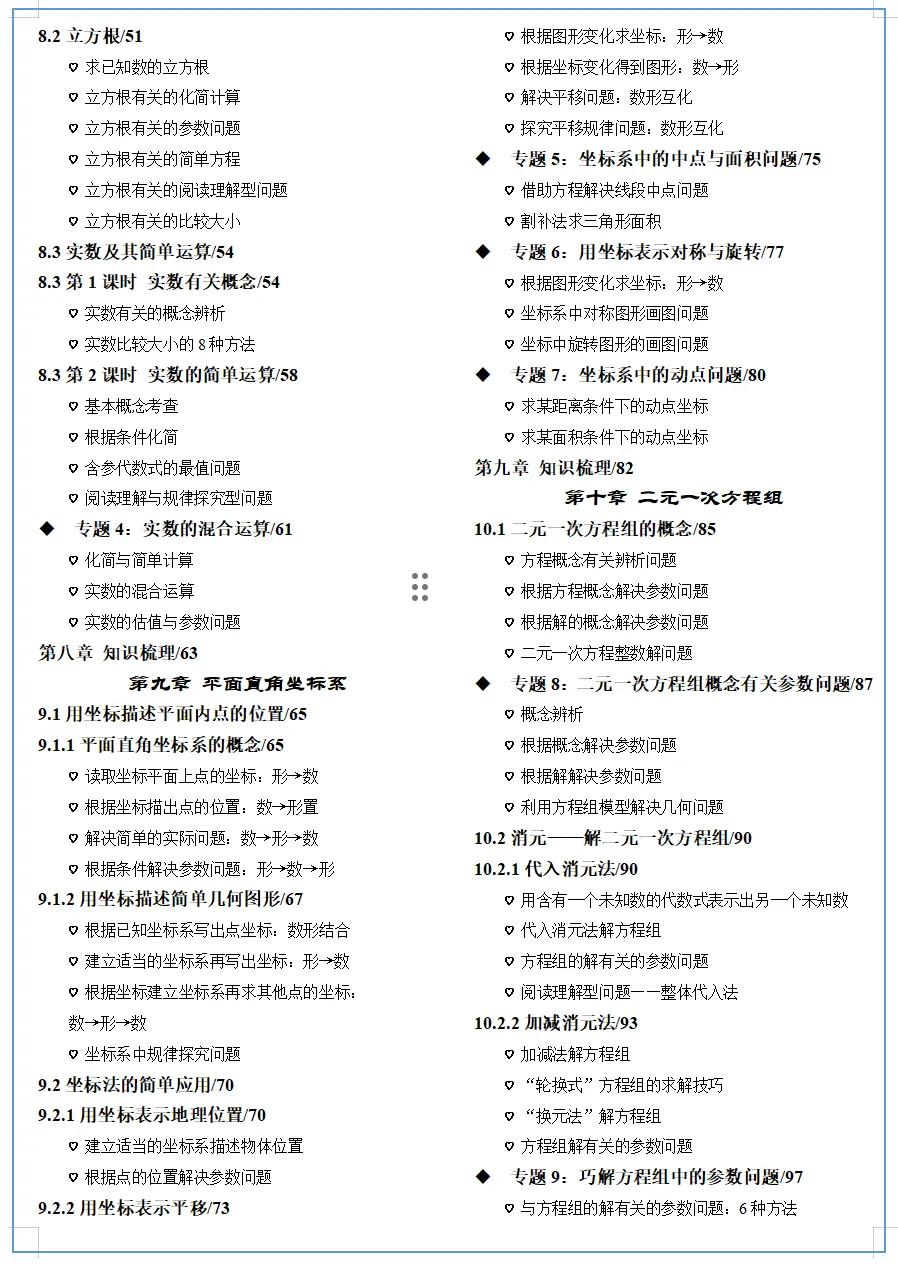 8.2 立方根/51

♡ 求已知数的立方根

♡ 立方根有关的化简计算

♡ 立方根有关的参数问题

♡ 立方根有关的简单方程

♡ 立方根有关的阅读理解型问题

♡ 立方根有关的比较大小

8.3 实数及其简单运算/54

8.3 第 1 课时 实数有关概念/54

♡ 实数有关的概念辨析

♡ 实数比较大小的 8 种方法

8.3 第 2 课时 实数的简单运算/58

♡ 基本概念考查

♡ 根据条件化简

♡ 含参代数式的最值问题

♡ 阅读理解与规律探究型问题

◆ 专题 4：实数的混合运算/61

♡ 化简与简单计算

♡ 实数的混合运算

♡ 实数的估值与参数问题

第八章 知识梳理/63

第九章 平面直角坐标系

9.1 用坐标描述平面内点的位置/65

9.1.1 平面直角坐标系的概念/65

♡ 读取坐标平面上点的坐标：形→数

♡ 根据坐标描出点的位置：数→形置

♡ 解决简单的实际问题：数→形→数

♡ 根据条件解决参数问题：形→数→形

9.1.2 用坐标描述简单几何图形/67

♡ 根据已知坐标系写出点坐标：数形结合

♡ 建立适当的坐标系再写出坐标：形→数

♡ 根据坐标建立坐标系再求其他点的坐标：数→形→数

♡ 坐标系中规律探究问题

9.2 坐标法的简单应用/70

9.2.1 用坐标表示地理位置/70

♡ 建立适当的坐标系描述物体位置

♡ 根据点的位置解决参数问题

9.2.2 用坐标表示平移/73

♡ 根据图形变化求坐标：形→数

♡ 根据坐标变化得到图形：数→形

♡ 解决平移问题：数形互化

♡ 探究平移规律问题：数形互化

◆ 专题 5：坐标系中的中点与面积问题/75

♡ 借助方程解决线段中点问题

♡ 割补法求三角形面积

◆ 专题 6：用坐标表示对称与旋转/77

♡ 根据图形变化求坐标：形→数

♡ 坐标系中对称图形画图问题

♡ 坐标中旋转图形的画图问题

◆ 专题 7：坐标系中的动点问题/80

♡ 求某距离条件下的动点坐标

♡ 求某面积条件下的动点坐标

第九章 知识梳理/82

第十章 二元一次方程组

10.1 二元一次方程组的概念/85

♡ 方程概念有关辨析问题

♡ 根据方程概念解决参数问题

♡ 根据解的概念解决参数问题

♡ 二元一次方程整数解问题

◆ 专题 8：二元一次方程组概念有关参数问题/87

♡ 概念辨析

♡ 根据概念解决参数问题

♡ 根据解解决参数问题

♡ 利用方程组模型解决几何问题

10.2 消元——解二元一次方程组/90

10.2.1 代入消元法/90

♡ 用含有一个未知数的代数式表示出另一个未知数

♡ 代入消元法解方程组

♡ 方程组的解有关的参数问题

♡ 阅读理解型问题——整体代入法

10.2.2 加减消元法/93

♡ 加减法解方程组

♡ “轮换式”方程组的求解技巧

♡ “换元法”解方程组

♡ 方程组解有关的参数问题

◆ 专题 9：巧解方程组中的参数问题/97

♡ 与方程组的解有关的参数问题：6 种方法